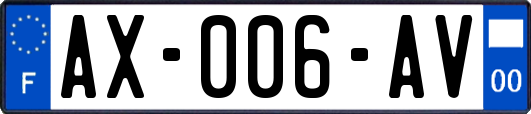 F
AX-006-AV
00